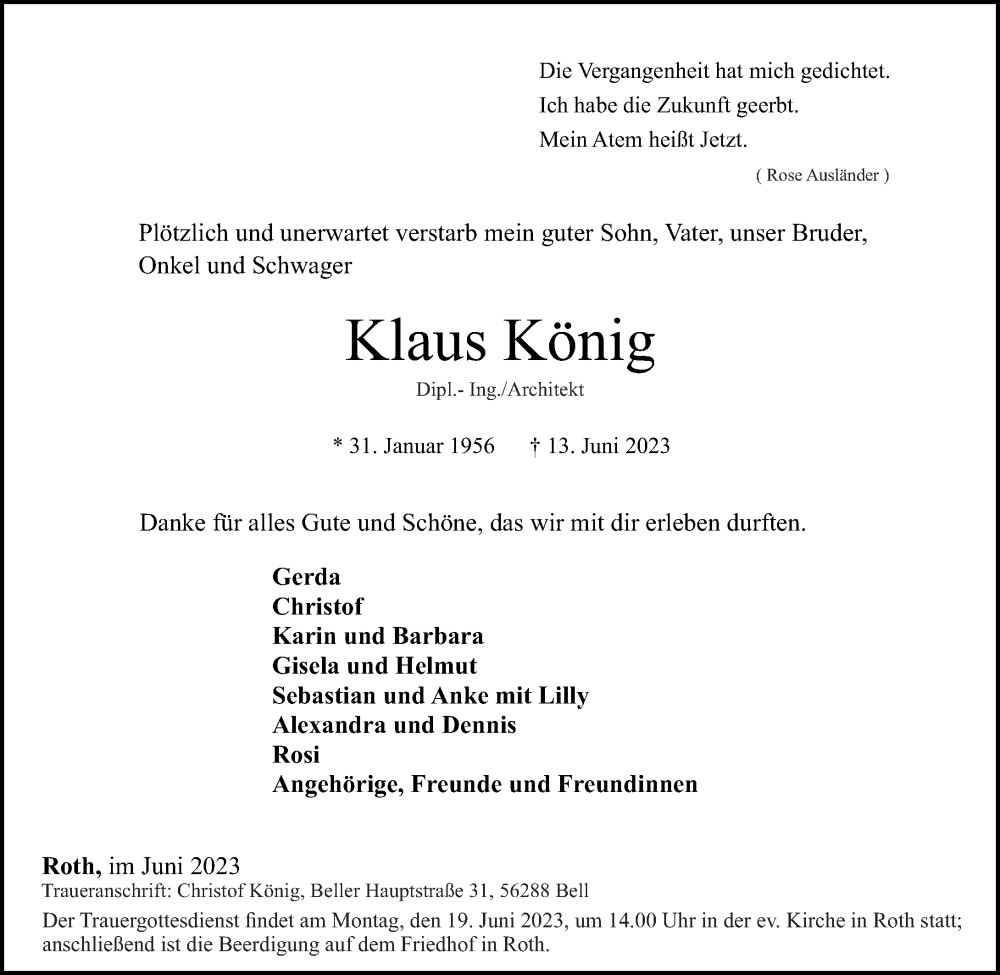 Die Vergangenheit hat mich gedichtet.
Ich habe die Zukunft geerbt.
Mein Atem heißt Jetzt.
( Rose Ausländer )

Plötzlich und unerwartet verstarb mein guter Sohn, Vater, unser Bruder, Onkel und Schwager

Klaus König
Dipl.- Ing./Architekt

* 31. Januar 1956 † 13. Juni 2023

Danke für alles Gute und Schöne, das wir mit dir erleben durften.

Gerda
Christof
Karin und Barbara
Gisela und Helmut
Sebastian und Anke mit Lilly
Alexandra und Dennis
Rosi
Angehörige, Freunde und Freundinnen

Roth, im Juni 2023
Traueranschrift: Christof König, Beller Hauptstraße 31, 56288 Bell
Der Trauergottesdienst findet am Montag, den 19. Juni 2023, um 14.00 Uhr in der ev. Kirche in Roth statt; anschließend ist die Beerdigung auf dem Friedhof in Roth.